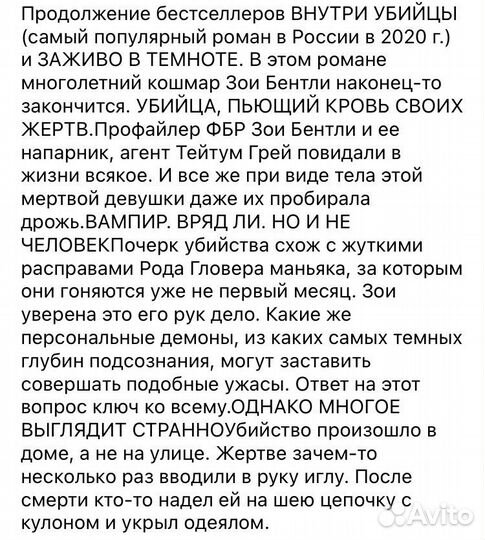 Продолжение бестселлеров ВНУТРИ УБИЙЦЫ (самый популярный роман в России в 2020 г.) и ЗАЖИВО В ТЕМНОТЕ. В этом романе многолетний кошмар Зои Бентли наконец-то закончится. УБИЙЦА, ПЬЮЩИЙ КРОВЬ СВОИХ ЖЕРТВ.Профайлер ФБР Зои Бентли и ее напарник, агент Тейтум Грей повидали в жизни всякое. И все же при виде тела этой мертвой девушки даже их пробирала дрожь.ВАМПИР. ВРЯД ЛИ. НО И НЕ ЧЕЛОВЕКПочерк убийства схож с жуткими расправами Рода Гловера маньяка, за которым они гоняются уже не первый месяц. Зои уверена это его рук дело. Какие же персональные демоны, из каких самых темных глубин подсознания, могут заставить совершать подобные ужасы. Ответ на этот вопрос ключ ко всему.ОДНАКО МНОГОЕ ВЫГЛЯДИТ СТРАННОУбийство произошло в доме, а не на улице. Жертве зачем-то несколько раз вводили в руку иглу. После смерти кто-то надел ей на шею цепочку с кулоном и укрыл одеялом.

Avito